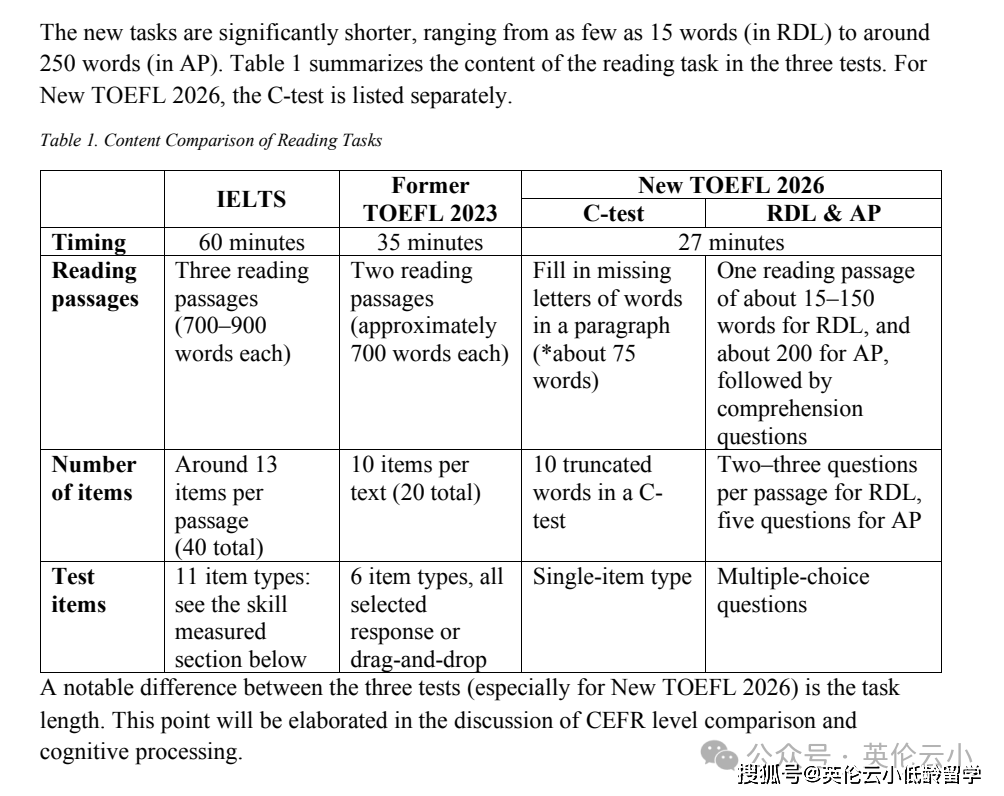 The new tasks are significantly shorter, ranging from as few as 15 words (in RDL) to around 250 words (in AP). Table 1 summarizes the content of the reading task in the three tests. For New TOEFL 2026, the C-test is listed separately.

Table 1. Content Comparison of Reading Tasks

| | IELTS | Former TOEFL 2023 | New TOEFL 2026 C-test | New TOEFL 2026 RDL & AP |
|---|---|---|---|---|
| Timing | 60 minutes | 35 minutes | 27 minutes | 27 minutes |
| Reading passages | Three reading passages (700–900 words each) | Two reading passages (approximately 700 words each) | Fill in missing letters of words in a paragraph (*about 75 words) | One reading passage of about 15–150 words for RDL, and about 200 for AP, followed by comprehension questions |
| Number of items | Around 13 items per passage (40 total) | 10 items per text (20 total) | 10 truncated words in a C-test | Two–three questions per passage for RDL, five questions for AP |
| Test items | 11 item types: see the skill measured section below | 6 item types, all selected response or drag-and-drop | Single-item type | Multiple-choice questions |

A notable difference between the three tests (especially for New TOEFL 2026) is the task length. This point will be elaborated in the discussion of CEFR level comparison and cognitive processing.

公众号 · 英伦云小
搜狐号@英伦云小低龄留学